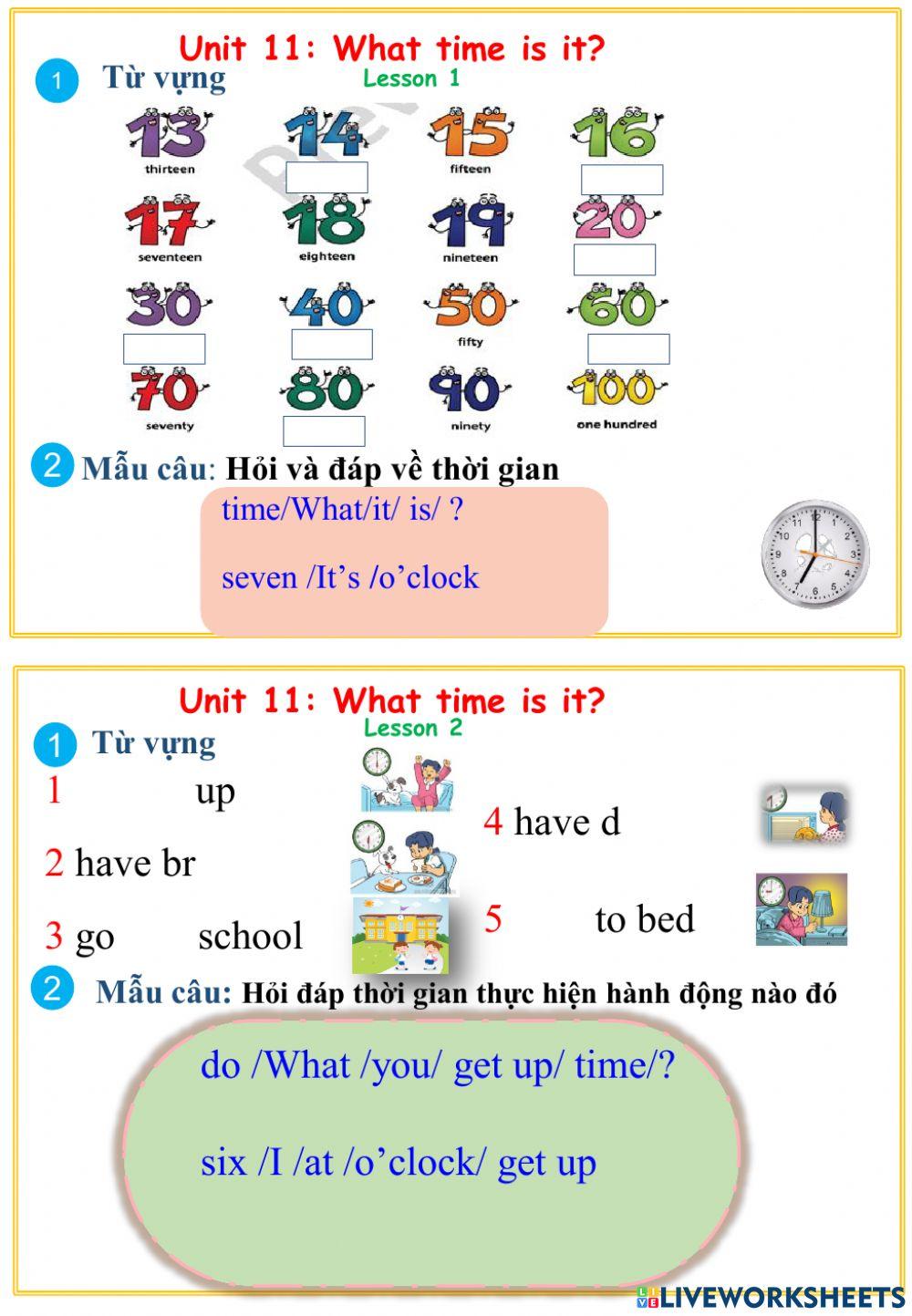 Unit 11: What time is it?

1 Từ vựng

Lesson 1

13
thirteen

14

15
fifteen

16

17
seventeen

18
eighteen

19
nineteen

20

30

40

50
fifty

60

70
seventy

80

90
ninety

100
one hundred

2 Mẫu câu: Hỏi và đáp về thời gian

time/What/it/ is/ ?

seven /It's /o'clock

Unit 11: What time is it?

1 Từ vựng

Lesson 2

1 up

2 have br

3 go school

4 have d

5 to bed

2 Mẫu câu: Hỏi đáp thời gian thực hiện hành động nào đó

do /What /you/ get up/ time/?

six /I /at /o'clock/ get up

LIVEWORKSHEETS